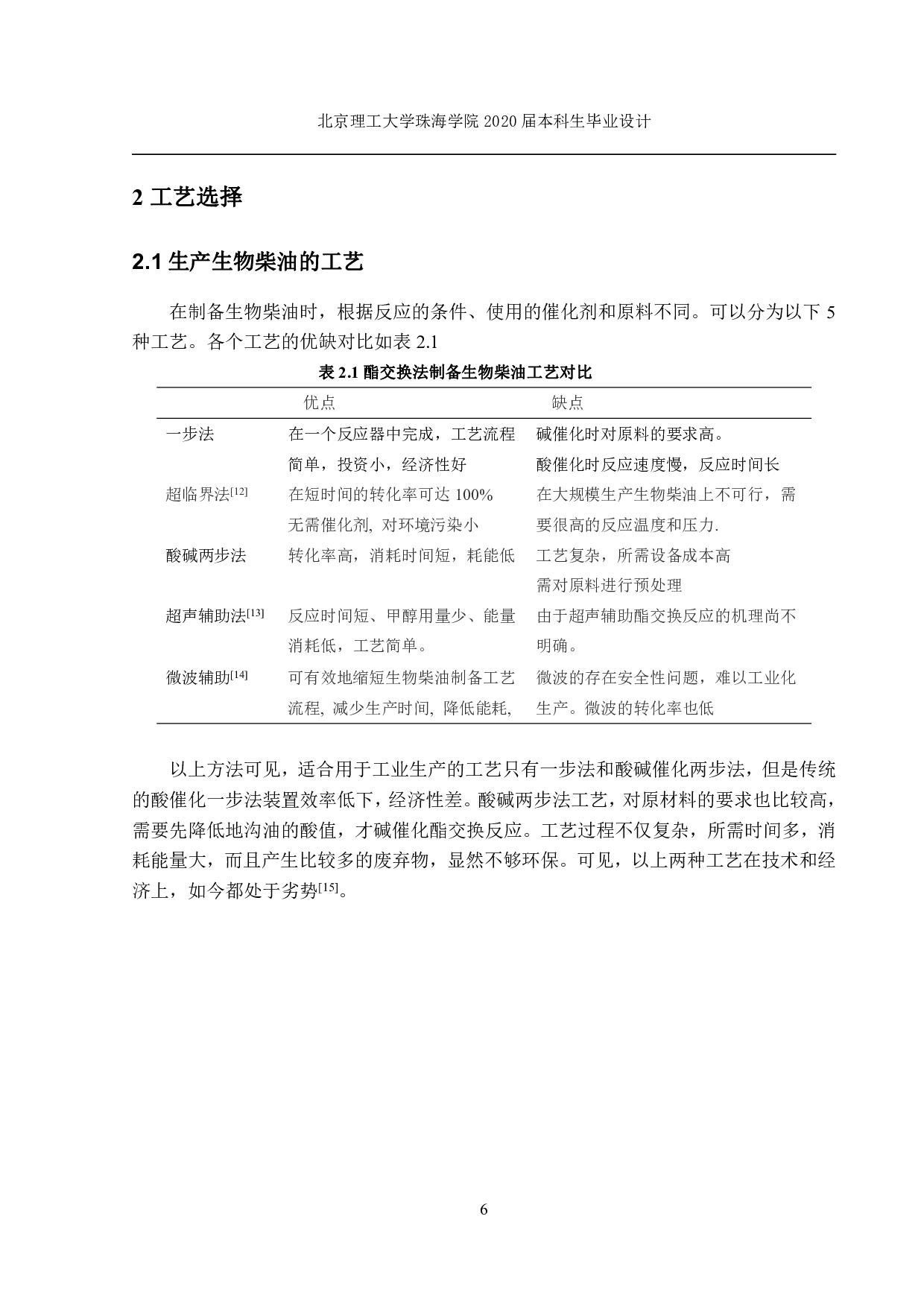 北京理工大学珠海学院 2020 届本科生毕业设计

2 工艺选择

2.1 生产生物柴油的工艺

在制备生物柴油时，根据反应的条件、使用的催化剂和原料不同。可以分为以下 5 种工艺。各个工艺的优缺对比如表 2.1

表 2.1 酯交换法制备生物柴油工艺对比

| | 优点 | 缺点 |
|---|---|---|
| 一步法 | 在一个反应器中完成，工艺流程简单，投资小，经济性好 | 碱催化时对原料的要求高。酸催化时反应速度慢，反应时间长 |
| 超临界法$^{[12]}$ | 在短时间的转化率可达 100% 无需催化剂, 对环境污染小 | 在大规模生产生物柴油上不可行，需要很高的反应温度和压力. |
| 酸碱两步法 | 转化率高，消耗时间短，耗能低 | 工艺复杂，所需设备成本高 需对原料进行预处理 |
| 超声辅助法$^{[13]}$ | 反应时间短、甲醇用量少、能量消耗低，工艺简单。 | 由于超声辅助酯交换反应的机理尚不明确。 |
| 微波辅助$^{[14]}$ | 可有效地缩短生物柴油制备工艺流程, 减少生产时间, 降低能耗, | 微波的存在安全性问题，难以工业化生产。微波的转化率也低 |

以上方法可见，适合用于工业生产的工艺只有一步法和酸碱催化两步法，但是传统的酸催化一步法装置效率低下，经济性差。酸碱两步法工艺，对原材料的要求也比较高，需要先降低地沟油的酸值，才碱催化酯交换反应。工艺过程不仅复杂，所需时间多，消耗能量大，而且产生比较多的废弃物，显然不够环保。可见，以上两种工艺在技术和经济上，如今都处于劣势$^{[15]}$。

6